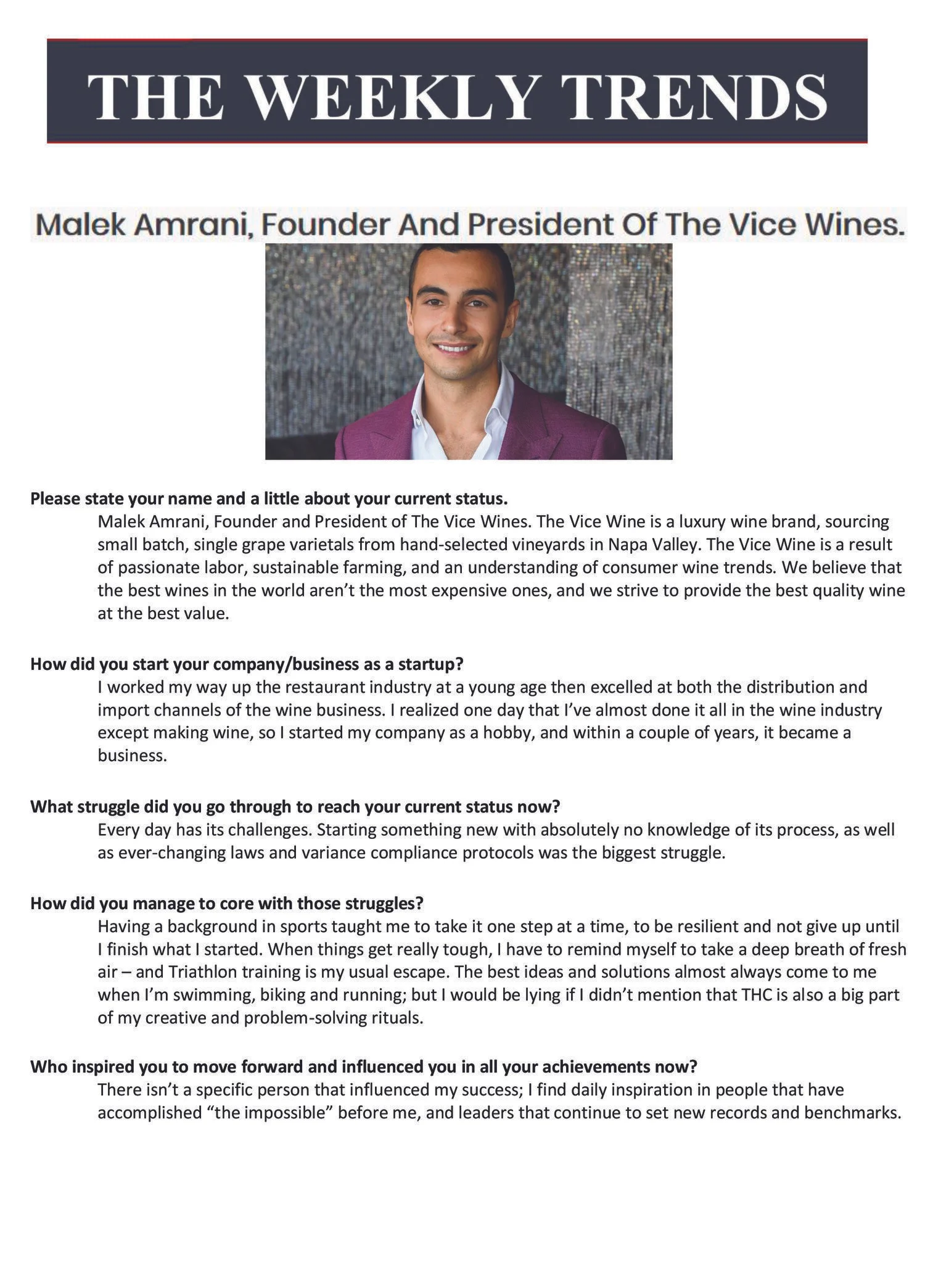 THE WEEKLY TRENDS

Malek Amrani, Founder And President Of The Vice Wines.

Please state your name and a little about your current status.

Malek Amrani, Founder and President of The Vice Wines. The Vice Wine is a luxury wine brand, sourcing small batch, single grape varietals from hand-selected vineyards in Napa Valley. The Vice Wine is a result of passionate labor, sustainable farming, and an understanding of consumer wine trends. We believe that the best wines in the world aren't the most expensive ones, and we strive to provide the best quality wine at the best value.

How did you start your company/business as a startup?

I worked my way up the restaurant industry at a young age then excelled at both the distribution and import channels of the wine business. I realized one day that I've almost done it all in the wine industry except making wine, so I started my company as a hobby, and within a couple of years, it became a business.

What struggle did you go through to reach your current status now?

Every day has its challenges. Starting something new with absolutely no knowledge of its process, as well as ever-changing laws and variance compliance protocols was the biggest struggle.

How did you manage to core with those struggles?

Having a background in sports taught me to take it one step at a time, to be resilient and not give up until I finish what I started. When things get really tough, I have to remind myself to take a deep breath of fresh air – and Triathlon training is my usual escape. The best ideas and solutions almost always come to me when I'm swimming, biking and running; but I would be lying if I didn't mention that THC is also a big part of my creative and problem-solving rituals.

Who inspired you to move forward and influenced you in all your achievements now?

There isn't a specific person that influenced my success; I find daily inspiration in people that have accomplished "the impossible" before me, and leaders that continue to set new records and benchmarks.